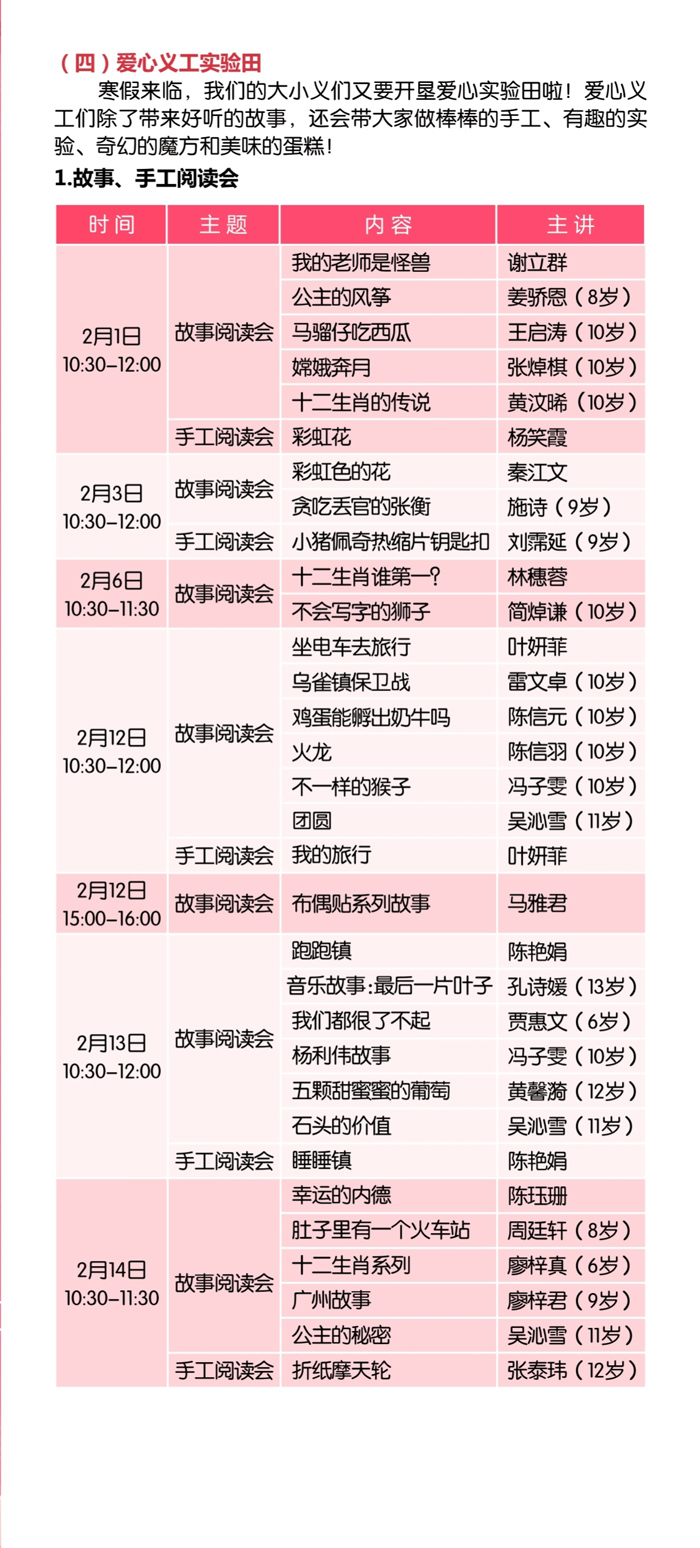 （四）爱心义工实验田

寒假来临，我们的大小义们又要开垦爱心实验田啦！爱心义工们除了带来好听的故事，还会带大家做棒棒的手工、有趣的实验、奇幻的魔方和美味的蛋糕！

1.故事、手工阅读会

| 时间 | 主题 | 内容 | 主讲 |
|---|---|---|---|
| 2月1日 10:30-12:00 | 故事阅读会 | 我的老师是怪兽 | 谢立群 |
| | | 公主的风筝 | 姜骄恩（8岁） |
| | | 马骝仔吃西瓜 | 王启涛（10岁） |
| | | 嫦娥奔月 | 张焯棋（10岁） |
| | | 十二生肖的传说 | 黄汶晞（10岁） |
| | 手工阅读会 | 彩虹花 | 杨笑霞 |
| 2月3日 10:30-12:00 | 故事阅读会 | 彩虹色的花 | 秦江文 |
| | | 贪吃丢官的张衡 | 施诗（9岁） |
| | 手工阅读会 | 小猪佩奇热缩片钥匙扣 | 刘霈延（9岁） |
| 2月6日 10:30-11:30 | 故事阅读会 | 十二生肖谁第一？ | 林穗蓉 |
| | | 不会写字的狮子 | 简焯谦（10岁） |
| 2月12日 10:30-12:00 | 故事阅读会 | 坐电车去旅行 | 叶妍菲 |
| | | 乌雀镇保卫战 | 雷文卓（10岁） |
| | | 鸡蛋能孵出奶牛吗 | 陈信元（10岁） |
| | | 火龙 | 陈信羽（10岁） |
| | | 不一样的猴子 | 冯子雯（10岁） |
| | | 团圆 | 吴沁雪（11岁） |
| | 手工阅读会 | 我的旅行 | 叶妍菲 |
| 2月12日 15:00-16:00 | 故事阅读会 | 布偶贴系列故事 | 马雅君 |
| 2月13日 10:30-12:00 | 故事阅读会 | 跑跑镇 | 陈艳娟 |
| | | 音乐故事:最后一片叶子 | 孔诗媛（13岁） |
| | | 我们都很了不起 | 贾惠文（6岁） |
| | | 杨利伟故事 | 冯子雯（10岁） |
| | | 五颗甜蜜蜜的葡萄 | 黄馨漪（12岁） |
| | | 石头的价值 | 吴沁雪（11岁） |
| | 手工阅读会 | 睡睡镇 | 陈艳娟 |
| 2月14日 10:30-11:30 | 故事阅读会 | 幸运的内德 | 陈珏珊 |
| | | 肚子里有一个火车站 | 周廷轩（8岁） |
| | | 十二生肖系列 | 廖梓真（6岁） |
| | | 广州故事 | 廖梓君（9岁） |
| | | 公主的秘密 | 吴沁雪（11岁） |
| | 手工阅读会 | 折纸摩天轮 | 张泰玮（12岁） |